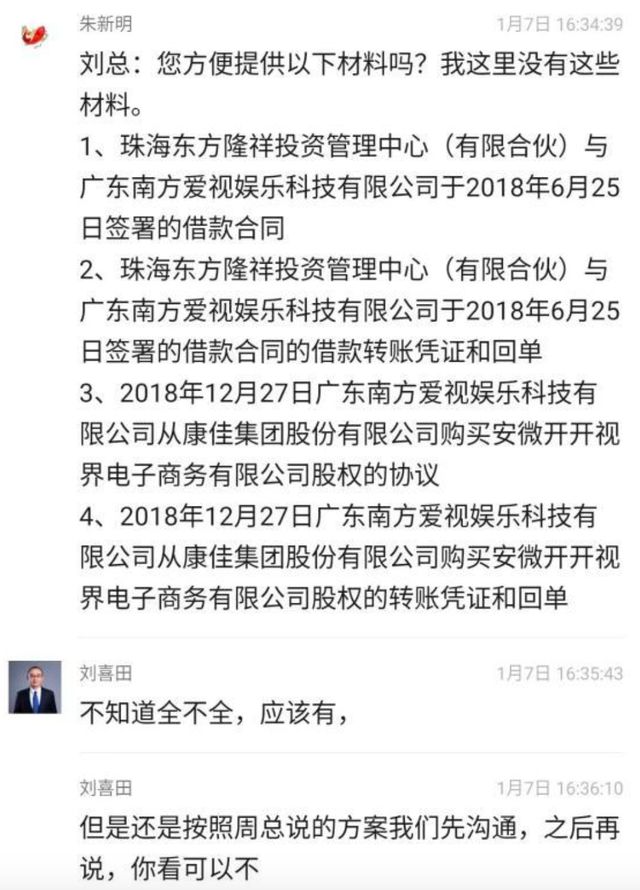 朱新明
1月7日 16:34:39

刘总：您方便提供以下材料吗？我这里没有这些材料。
1、珠海东方隆祥投资管理中心（有限合伙）与广东南方爱视娱乐科技有限公司于2018年6月25日签署的借款合同
2、珠海东方隆祥投资管理中心（有限合伙）与广东南方爱视娱乐科技有限公司于2018年6月25日签署的借款合同的借款转账凭证和回单
3、2018年12月27日广东南方爱视娱乐科技有限公司从康佳集团股份有限公司购买安微开开视界电子商务有限公司股权的协议
4、2018年12月27日广东南方爱视娱乐科技有限公司从康佳集团股份有限公司购买安微开开视界电子商务有限公司股权的转账凭证和回单

刘喜田
1月7日 16:35:43

不知道全不全，应该有，

刘喜田
1月7日 16:36:10

但是还是按照周总说的方案我们先沟通，之后再说，你看可以不